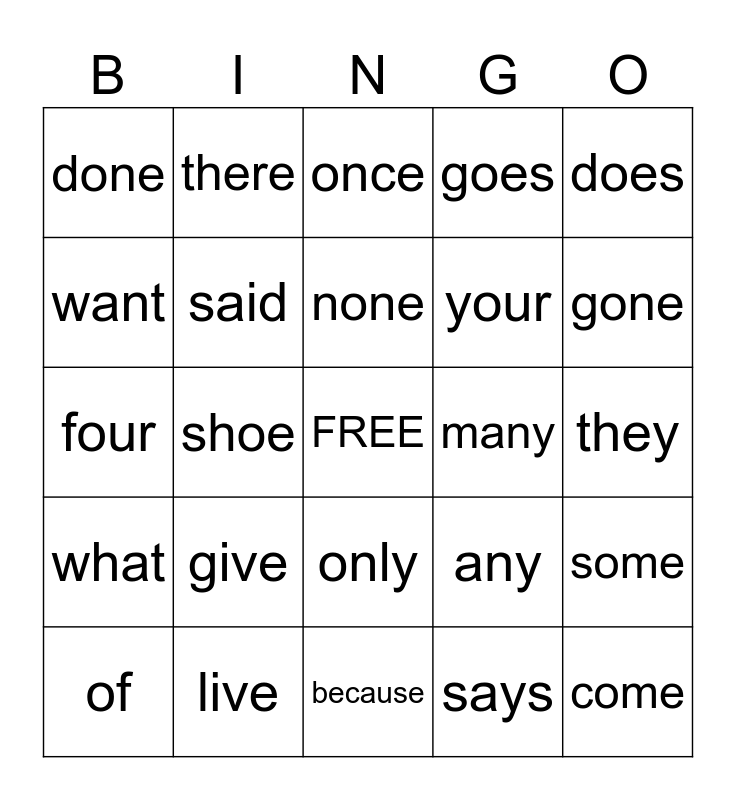 | B | I | N | G | O |
|---|---|---|---|---|
| done | there | once | goes | does |
| want | said | none | your | gone |
| four | shoe | FREE | many | they |
| what | give | only | any | some |
| of | live | because | says | come |